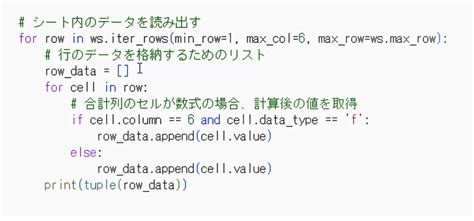 # シート内のデータを読み出す
for row in ws.iter_rows(min_row=1, max_col=6, max_row=ws.max_row):
    # 行のデータを格納するためのリスト
    row_data = []
    for cell in row:
        # 合計列のセルが数式の場合、計算後の値を取得
        if cell.column == 6 and cell.data_type == 'f':
            row_data.append(cell.value)
        else:
            row_data.append(cell.value)
    print(tuple(row_data))